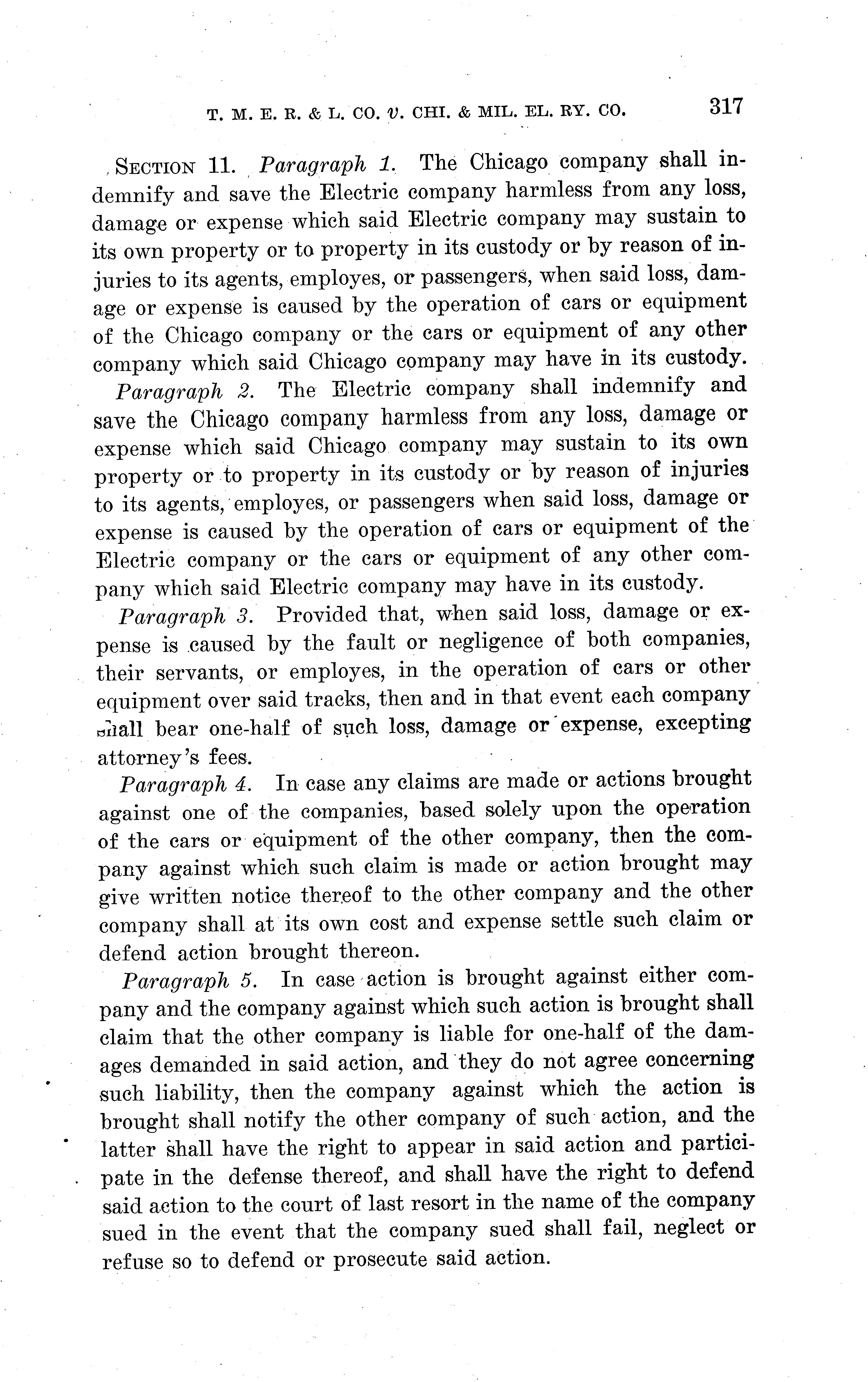 T. M. E. R. & L. CO. v. CHI. & MIL. EL. RY. CO. 317

SECTION 11. Paragraph 1. The Chicago company shall indemnify and save the Electric company harmless from any loss, damage or expense which said Electric company may sustain to its own property or to property in its custody or by reason of injuries to its agents, employes, or passengers, when said loss, damage or expense is caused by the operation of cars or equipment of the Chicago company or the cars or equipment of any other company which said Chicago company may have in its custody.

Paragraph 2. The Electric company shall indemnify and save the Chicago company harmless from any loss, damage or expense which said Chicago company may sustain to its own property or to property in its custody or by reason of injuries to its agents, employes, or passengers when said loss, damage or expense is caused by the operation of cars or equipment of the Electric company or the cars or equipment of any other company which said Electric company may have in its custody.

Paragraph 3. Provided that, when said loss, damage or expense is caused by the fault or negligence of both companies, their servants, or employes, in the operation of cars or other equipment over said tracks, then and in that event each company shall bear one-half of such loss, damage or expense, excepting attorney's fees.

Paragraph 4. In case any claims are made or actions brought against one of the companies, based solely upon the operation of the cars or equipment of the other company, then the company against which such claim is made or action brought may give written notice thereof to the other company and the other company shall at its own cost and expense settle such claim or defend action brought thereon.

Paragraph 5. In case action is brought against either company and the company against which such action is brought shall claim that the other company is liable for one-half of the damages demanded in said action, and they do not agree concerning such liability, then the company against which the action is brought shall notify the other company of such action, and the latter shall have the right to appear in said action and participate in the defense thereof, and shall have the right to defend said action to the court of last resort in the name of the company sued in the event that the company sued shall fail, neglect or refuse so to defend or prosecute said action.